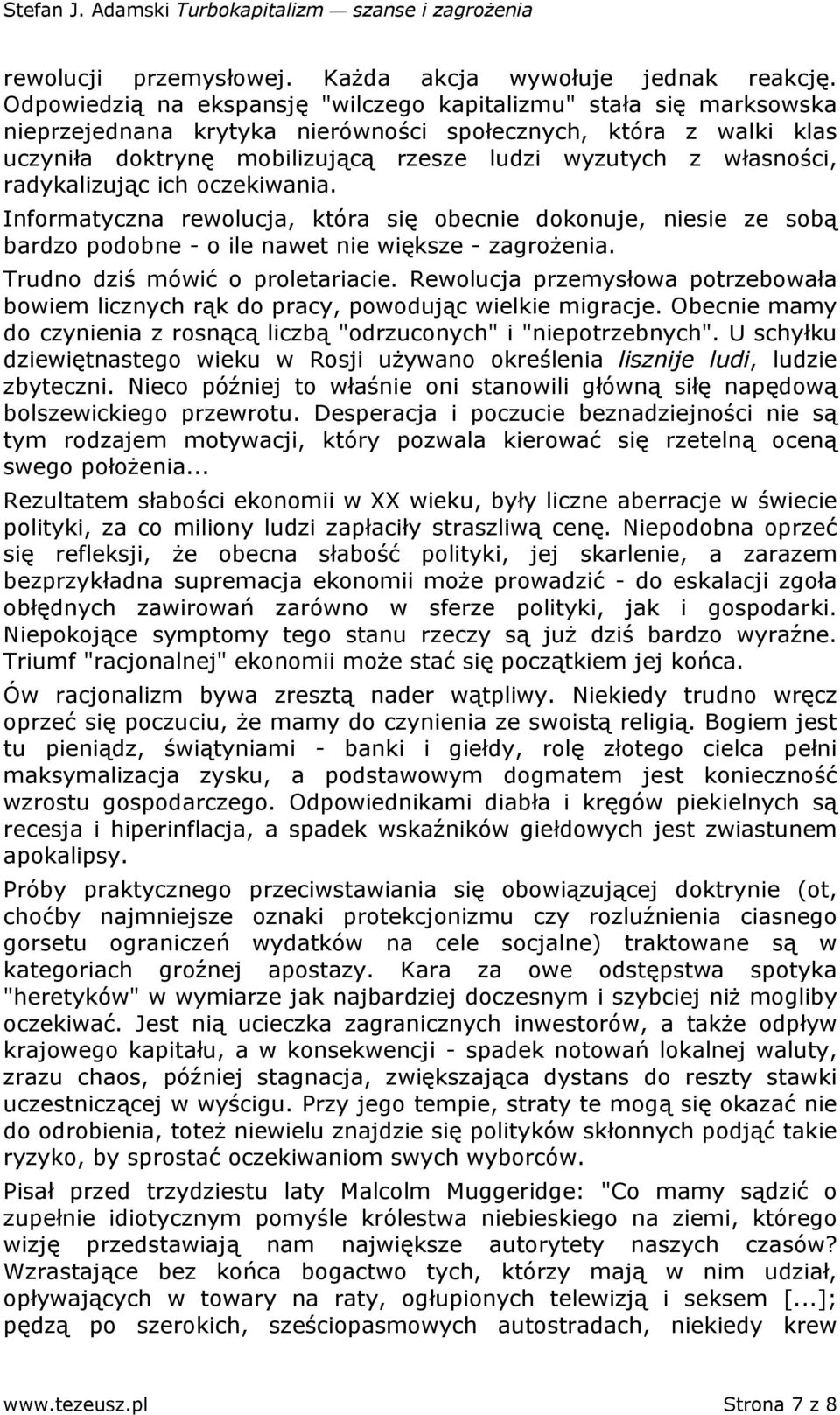 Stefan J. Adamski Turbokapitalizm — szanse i zagrożenia

rewolucji przemysłowej. Każda akcja wywołuje jednak reakcję. Odpowiedzią na ekspansję "wilczego kapitalizmu" stała się marksowska nieprzejednana krytyka nierówności społecznych, która z walki klas uczyniła doktrynę mobilizującą rzesze ludzi wyzutych z własności, radykalizując ich oczekiwania.

Informatyczna rewolucja, która się obecnie dokonuje, niesie ze sobą bardzo podobne - o ile nawet nie większe - zagrożenia.

Trudno dziś mówić o proletariacie. Rewolucja przemysłowa potrzebowała bowiem licznych rąk do pracy, powodując wielkie migracje. Obecnie mamy do czynienia z rosnącą liczbą "odrzuconych" i "niepotrzebnych". U schyłku dziewiętnastego wieku w Rosji używano określenia lisznije ludi, ludzie zbyteczni. Nieco później to właśnie oni stanowili główną siłę napędową bolszewickiego przewrotu. Desperacja i poczucie beznadziejności nie są tym rodzajem motywacji, który pozwala kierować się rzetelną oceną swego położenia...

Rezultatem słabości ekonomii w XX wieku, były liczne aberracje w świecie polityki, za co miliony ludzi zapłaciły straszliwą cenę. Niepodobna oprzeć się refleksji, że obecna słabość polityki, jej skarlenie, a zarazem bezprzykładna supremacja ekonomii może prowadzić - do eskalacji zgoła obłędnych zawirowań zarówno w sferze polityki, jak i gospodarki. Niepokojące symptomy tego stanu rzeczy są już dziś bardzo wyraźne. Triumf "racjonalnej" ekonomii może stać się początkiem jej końca.

Ów racjonalizm bywa zresztą nader wątpliwy. Niekiedy trudno wręcz oprzeć się poczuciu, że mamy do czynienia ze swoistą religią. Bogiem jest tu pieniądz, świątyniami - banki i giełdy, rolę złotego cielca pełni maksymalizacja zysku, a podstawowym dogmatem jest konieczność wzrostu gospodarczego. Odpowiednikami diabła i kręgów piekielnych są recesja i hiperinflacja, a spadek wskaźników giełdowych jest zwiastunem apokalipsy.

Próby praktycznego przeciwstawiania się obowiązującej doktrynie (ot, choćby najmniejsze oznaki protekcjonizmu czy rozluźnienia ciasnego gorsetu ograniczeń wydatków na cele socjalne) traktowane są w kategoriach groźnej apostazy. Kara za owe odstępstwa spotyka "heretyków" w wymiarze jak najbardziej doczesnym i szybciej niż mogliby oczekiwać. Jest nią ucieczka zagranicznych inwestorów, a także odpływ krajowego kapitału, a w konsekwencji - spadek notowań lokalnej waluty, zrazu chaos, później stagnacja, zwiększająca dystans do reszty stawki uczestniczącej w wyścigu. Przy jego tempie, straty te mogą się okazać nie do odrobienia, toteż niewielu znajdzie się polityków skłonnych podjąć takie ryzyko, by sprostać oczekiwaniom swych wyborców.

Pisał przed trzydziestu laty Malcolm Muggeridge: "Co mamy sądzić o zupełnie idiotycznym pomyśle królestwa niebieskiego na ziemi, którego wizję przedstawiają nam największe autorytety naszych czasów? Wzrastające bez końca bogactwo tych, którzy mają w nim udział, opływających w towary na raty, ogłupionych telewizją i seksem [...]; pędzą po szerokich, sześciopasmowych autostradach, niekiedy krew

www.tezeusz.pl Strona 7 z 8